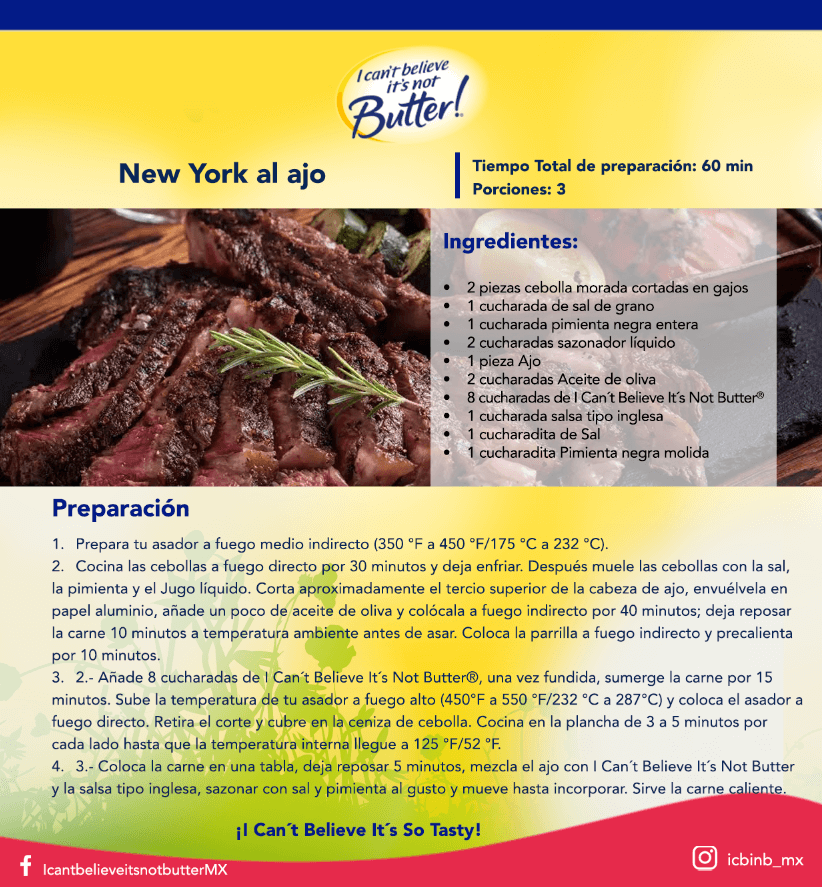 I can't believe it's not Butter!

New York al ajo

Tiempo Total de preparación: 60 min
Porciones: 3

Ingredientes:

• 2 piezas cebolla morada cortadas en gajos
• 1 cucharada de sal de grano
• 1 cucharada pimienta negra entera
• 2 cucharadas sazonador líquido
• 1 pieza Ajo
• 2 cucharadas Aceite de oliva
• 8 cucharadas de I Can´t Believe It´s Not Butter®
• 1 cucharada salsa tipo inglesa
• 1 cucharadita de Sal
• 1 cucharadita Pimienta negra molida

Preparación

1. Prepara tu asador a fuego medio indirecto (350 °F a 450 °F/175 °C a 232 °C).
2. Cocina las cebollas a fuego directo por 30 minutos y deja enfriar. Después muele las cebollas con la sal, la pimienta y el Jugo líquido. Corta aproximadamente el tercio superior de la cabeza de ajo, envuélvela en papel aluminio, añade un poco de aceite de oliva y colócala a fuego indirecto por 40 minutos; deja reposar la carne 10 minutos a temperatura ambiente antes de asar. Coloca la parrilla a fuego indirecto y precalienta por 10 minutos.
3. 2.- Añade 8 cucharadas de I Can´t Believe It´s Not Butter®, una vez fundida, sumerge la carne por 15 minutos. Sube la temperatura de tu asador a fuego alto (450°F a 550 °F/232 °C a 287°C) y coloca el asador a fuego directo. Retira el corte y cubre en la ceniza de cebolla. Cocina en la plancha de 3 a 5 minutos por cada lado hasta que la temperatura interna llegue a 125 °F/52 °F.
4. 3.- Coloca la carne en una tabla, deja reposar 5 minutos, mezcla el ajo con I Can´t Believe It´s Not Butter y la salsa tipo inglesa, sazonar con sal y pimienta al gusto y mueve hasta incorporar. Sirve la carne caliente.

¡I Can´t Believe It´s So Tasty!

IcantbelieveitsnotbutterMX

icbinb_mx